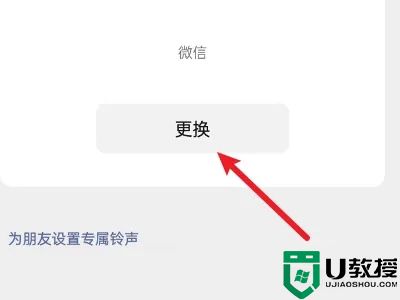 微信

更换

为朋友设置专属铃声

U教授
UJIAOSHOU.COM